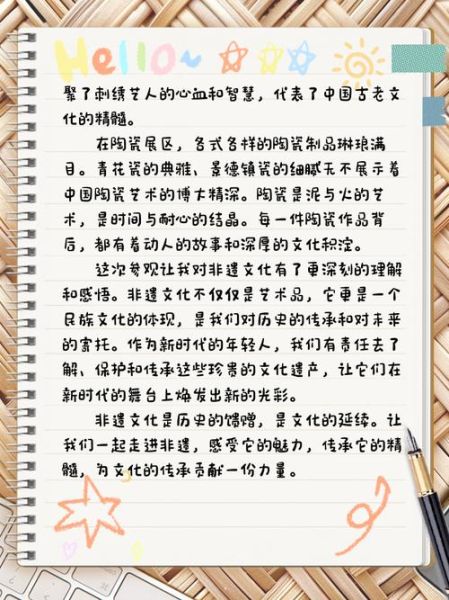 Hello~

聚了刺绣艺人的心血和智慧，代表了中国古老文化的精髓。

在陶瓷展区，各式各样的陶瓷制品琳琅满目。青花瓷的典雅、景德镇瓷的细腻无不展示着中国陶瓷艺术的博大精深。陶瓷是泥与火的艺术，是时间与耐心的结晶。每一件陶瓷作品背后，都有着动人的故事和深厚的文化积淀。

这次参观让我对非遗文化有了更深刻的理解和感悟。非遗文化不仅仅是艺术品，它更是一个民族文化的体现，是我们对历史的传承和对未来的寄托。作为新时代的年轻人，我们有责任去了解、保护和传承这些珍贵的文化遗产，让它们在新时代的舞台上焕发出新的光彩。

非遗文化是历史的馈赠，是文化的延续。让我们一起走进非遗，感受它的魅力，传承它的精髓，为文化的传承贡献一份力量。